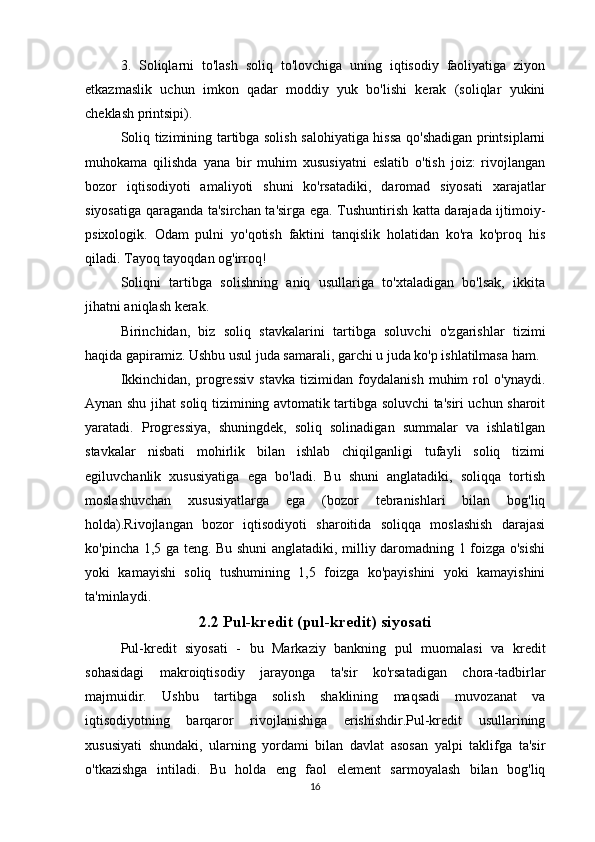 3. Soliqlarni to'lash soliq to'lovchiga uning iqtisodiy faoliyatiga ziyon etkazmaslik uchun imkon qadar moddiy yuk bo'lishi kerak (soliqlar yukini cheklash printsipi).

Soliq tizimining tartibga solish salohiyatiga hissa qo'shadigan printsiplarni muhokama qilishda yana bir muhim xususiyatni eslatib o'tish joiz: rivojlangan bozor iqtisodiyoti amaliyoti shuni ko'rsatadiki, daromad siyosati xarajatlar siyosatiga qaraganda ta'sirchan ta'sirga ega. Tushuntirish katta darajada ijtimoiy-psixologik. Odam pulni yo'qotish faktini tanqislik holatidan ko'ra ko'proq his qiladi. Tayoq tayoqdan og'irroq!

Soliqni tartibga solishning aniq usullariga to'xtaladigan bo'lsak, ikkita jihatni aniqlash kerak.

Birinchidan, biz soliq stavkalarini tartibga soluvchi o'zgarishlar tizimi haqida gapiramiz. Ushbu usul juda samarali, garchi u juda ko'p ishlatilmasa ham.

Ikkinchidan, progressiv stavka tizimidan foydalanish muhim rol o'ynaydi. Aynan shu jihat soliq tizimining avtomatik tartibga soluvchi ta'siri uchun sharoit yaratadi. Progressiya, shuningdek, soliq solinadigan summalar va ishlatilgan stavkalar nisbati mohirlik bilan ishlab chiqilganligi tufayli soliq tizimi egiluvchanlik xususiyatiga ega bo'ladi. Bu shuni anglatadiki, soliqqa tortish moslashuvchan xususiyatlarga ega (bozor tebranishlari bilan bog'liq holda).Rivojlangan bozor iqtisodiyoti sharoitida soliqqa moslashish darajasi ko'pincha 1,5 ga teng. Bu shuni anglatadiki, milliy daromadning 1 foizga o'sishi yoki kamayishi soliq tushumining 1,5 foizga ko'payishini yoki kamayishini ta'minlaydi.

2.2 Pul-kredit (pul-kredit) siyosati

Pul-kredit siyosati - bu Markaziy bankning pul muomalasi va kredit sohasidagi makroiqtisodiy jarayonga ta'sir ko'rsatadigan chora-tadbirlar majmuidir. Ushbu tartibga solish shaklining maqsadi muvozanat va iqtisodiyotning barqaror rivojlanishiga erishishdir.Pul-kredit usullarining xususiyati shundaki, ularning yordami bilan davlat asosan yalpi taklifga ta'sir o'tkazishga intiladi. Bu holda eng faol element sarmoyalash bilan bog'liq

16